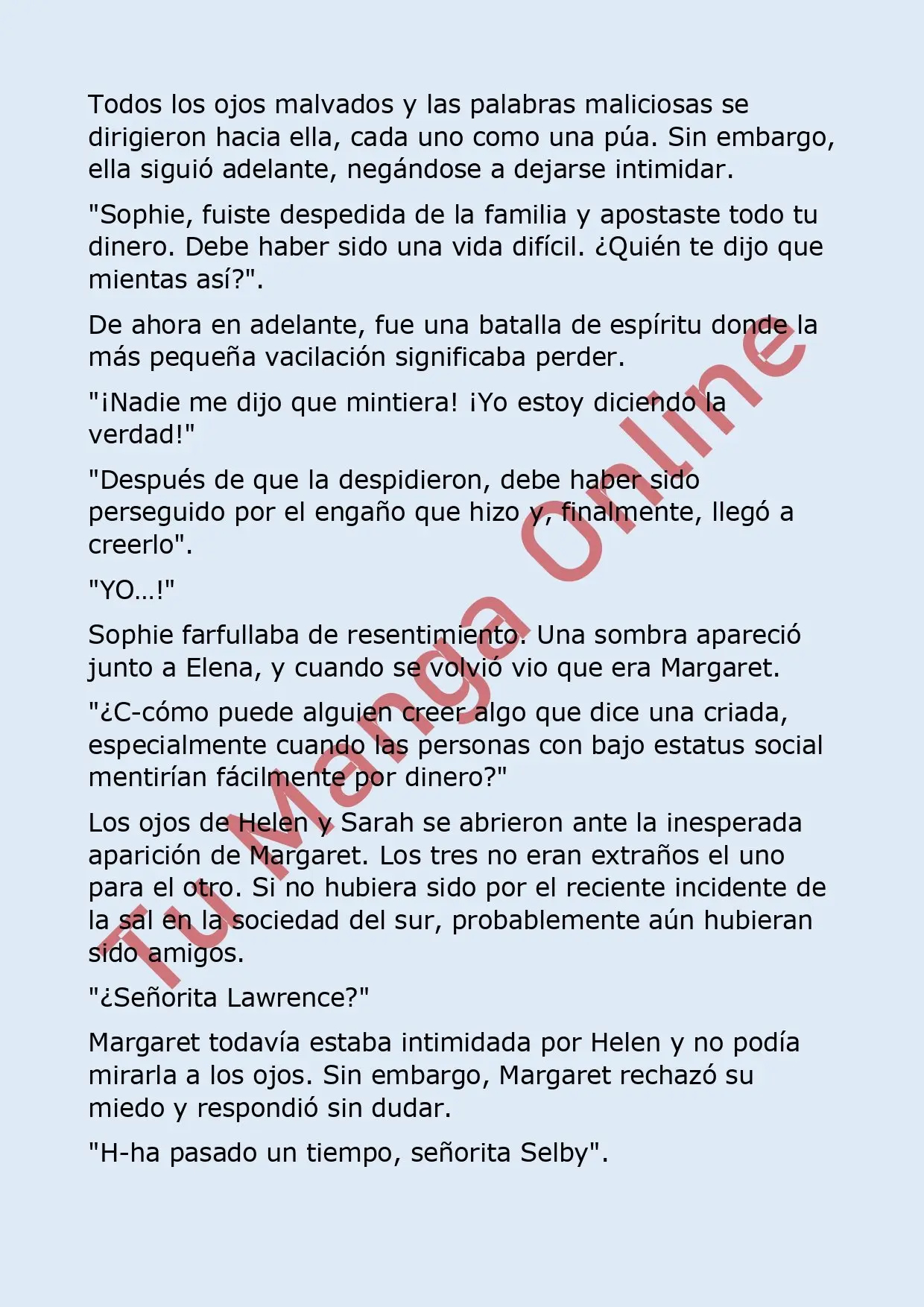 Todos los ojos malvados y las palabras maliciosas se dirigieron hacia ella, cada uno como una púa. Sin embargo, ella siguió adelante, negándose a dejarse intimidar.

"Sophie, fuiste despedida de la familia y apostaste todo tu dinero. Debe haber sido una vida difícil. ¿Quién te dijo que mientas así?".

De ahora en adelante, fue una batalla de espíritu donde la más pequeña vacilación significaba perder.

"¡Nadie me dijo que mintiera! ¡Yo estoy diciendo la verdad!"

"Después de que la despidieron, debe haber sido perseguido por el engaño que hizo y, finalmente, llegó a creerlo".

"YO…!"

Sophie farfullaba de resentimiento. Una sombra apareció junto a Elena, y cuando se volvió vio que era Margaret.

"¿C-cómo puede alguien creer algo que dice una criada, especialmente cuando las personas con bajo estatus social mentirían fácilmente por dinero?"

Los ojos de Helen y Sarah se abrieron ante la inesperada aparición de Margaret. Los tres no eran extraños el uno para el otro. Si no hubiera sido por el reciente incidente de la sal en la sociedad del sur, probablemente aún hubieran sido amigos.

"¿Señorita Lawrence?"

Margaret todavía estaba intimidada por Helen y no podía mirarla a los ojos. Sin embargo, Margaret rechazó su miedo y respondió sin dudar.

"H-ha pasado un tiempo, señorita Selby".

Tu Manga Online